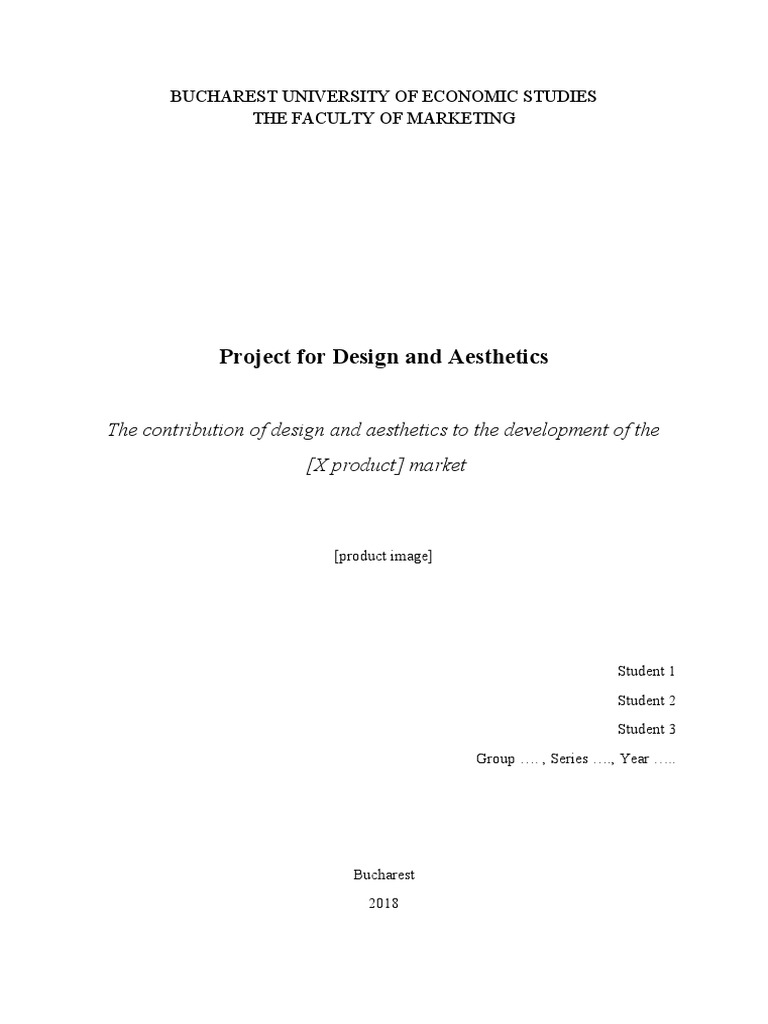 BUCHAREST UNIVERSITY OF ECONOMIC STUDIES
THE FACULTY OF MARKETING

Project for Design and Aesthetics

The contribution of design and aesthetics to the development of the [X product] market

[product image]

Student 1

Student 2

Student 3

Group …. , Series …., Year …..

Bucharest

2018